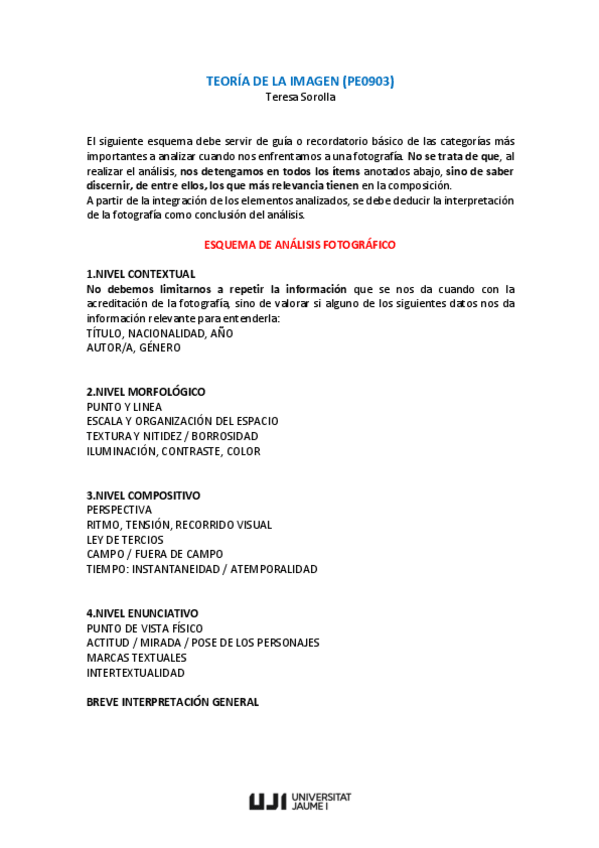 TEORÍA DE LA IMAGEN (PE0903)
Teresa Sorolla

El siguiente esquema debe servir de guía o recordatorio básico de las categorías más importantes a analizar cuando nos enfrentamos a una fotografía. No se trata de que, al realizar el análisis, nos detengamos en todos los ítems anotados abajo, sino de saber discernir, de entre ellos, los que más relevancia tienen en la composición.
A partir de la integración de los elementos analizados, se debe deducir la interpretación de la fotografía como conclusión del análisis.

ESQUEMA DE ANÁLISIS FOTOGRÁFICO

1.NIVEL CONTEXTUAL
No debemos limitarnos a repetir la información que se nos da cuando con la acreditación de la fotografía, sino de valorar si alguno de los siguientes datos nos da información relevante para entenderla:
TÍTULO, NACIONALIDAD, AÑO
AUTOR/A, GÉNERO

2.NIVEL MORFOLÓGICO
PUNTO Y LINEA
ESCALA Y ORGANIZACIÓN DEL ESPACIO
TEXTURA Y NITIDEZ / BORROSIDAD
ILUMINACIÓN, CONTRASTE, COLOR

3.NIVEL COMPOSITIVO
PERSPECTIVA
RITMO, TENSIÓN, RECORRIDO VISUAL
LEY DE TERCIOS
CAMPO / FUERA DE CAMPO
TIEMPO: INSTANTANEIDAD / ATEMPORALIDAD

4.NIVEL ENUNCIATIVO
PUNTO DE VISTA FÍSICO
ACTITUD / MIRADA / POSE DE LOS PERSONAJES
MARCAS TEXTUALES
INTERTEXTUALIDAD

BREVE INTERPRETACIÓN GENERAL

UJI UNIVERSITAT JAUME I